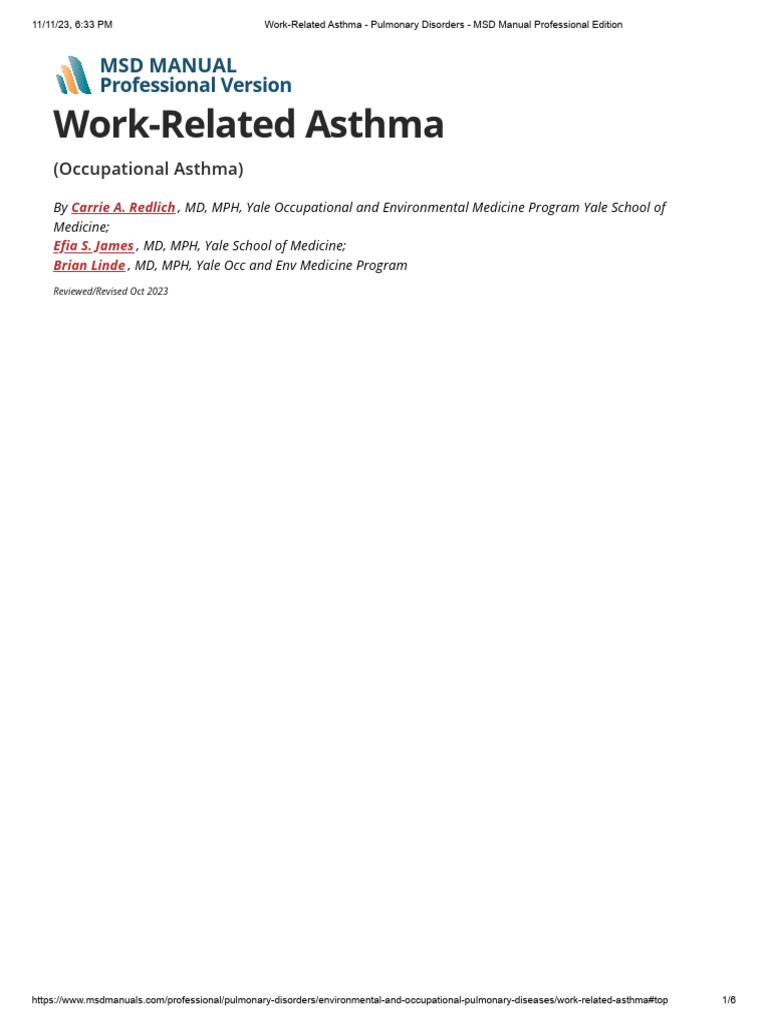 11/11/23, 6:33 PM

Work-Related Asthma - Pulmonary Disorders - MSD Manual Professional Edition

MSD MANUAL
Professional Version

Work-Related Asthma

(Occupational Asthma)

By Carrie A. Redlich , MD, MPH, Yale Occupational and Environmental Medicine Program Yale School of Medicine;
Efia S. James , MD, MPH, Yale School of Medicine;
Brian Linde , MD, MPH, Yale Occ and Env Medicine Program

Reviewed/Revised Oct 2023

https://www.msdmanuals.com/professional/pulmonary-disorders/environmental-and-occupational-pulmonary-diseases/work-related-asthma#top

1/6